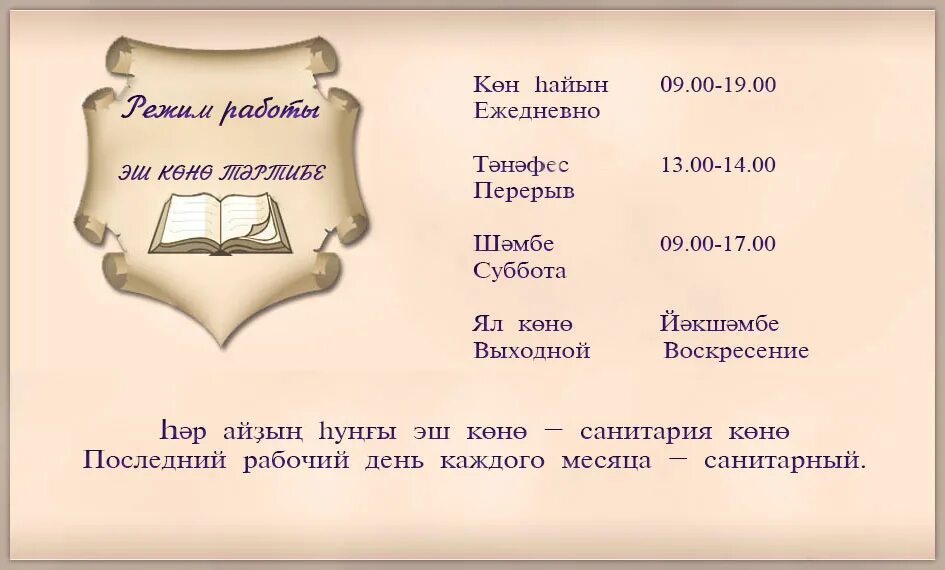 Режим работы

ЭШ КӨНӨ ТӘРТИБЕ

Көн һайын 09.00-19.00
Ежедневно

Тәнәфес 13.00-14.00
Перерыв

Шәмбе 09.00-17.00
Суббота

Ял көнө Йәкшәмбе
Выходной Воскресение

Һәр айҙың һуңғы эш көнө – санитария көнө
Последний рабочий день каждого месяца – санитарный.